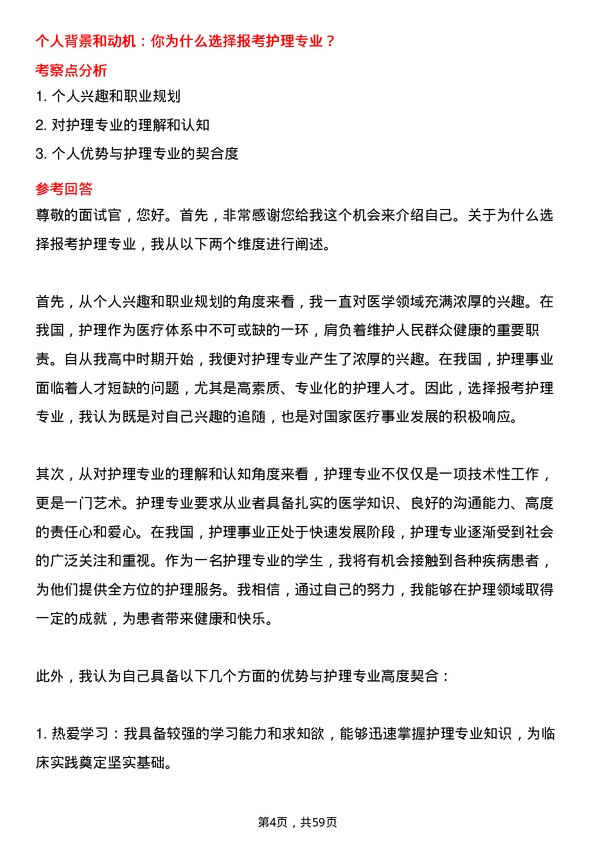 个人背景和动机：你为什么选择报考护理专业？

考察点分析

1. 个人兴趣和职业规划

2. 对护理专业的理解和认知

3. 个人优势与护理专业的契合度

参考回答

尊敬的面试官，您好。首先，非常感谢您给我这个机会来介绍自己。关于为什么选择报考护理专业，我从以下两个维度进行阐述。

首先，从个人兴趣和职业规划的角度来看，我一直对医学领域充满浓厚的兴趣。在我国，护理作为医疗体系中不可或缺的一环，肩负着维护人民群众健康的重要职责。自从我高中时期开始，我便对护理专业产生了浓厚的兴趣。在我国，护理事业面临着人才短缺的问题，尤其是高素质、专业化的护理人才。因此，选择报考护理专业，我认为既是对自己兴趣的追随，也是对国家医疗事业发展的积极响应。

其次，从对护理专业的理解和认知角度来看，护理专业不仅仅是一项技术性工作，更是一门艺术。护理专业要求从业者具备扎实的医学知识、良好的沟通能力、高度的责任心和爱心。在我国，护理事业正处于快速发展阶段，护理专业逐渐受到社会的广泛关注和重视。作为一名护理专业的学生，我将有机会接触到各种疾病患者，为他们提供全方位的护理服务。我相信，通过自己的努力，我能够在护理领域取得一定的成就，为患者带来健康和快乐。

此外，我认为自己具备以下几个方面的优势与护理专业高度契合：

1. 热爱学习：我具备较强的学习能力和求知欲，能够迅速掌握护理专业知识，为临床实践奠定坚实基础。

第4页，共59页